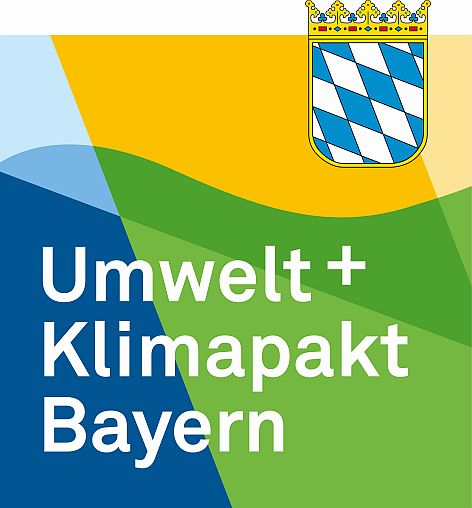 Umwelt+
Klimapakt
Bayern